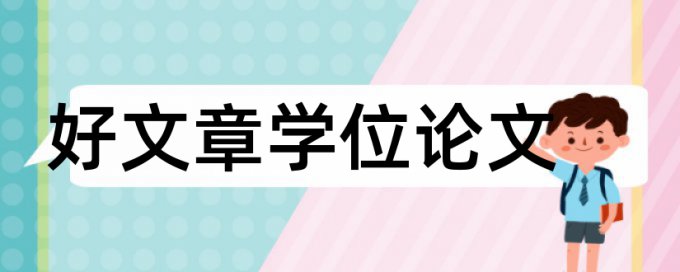 好文章学位论文